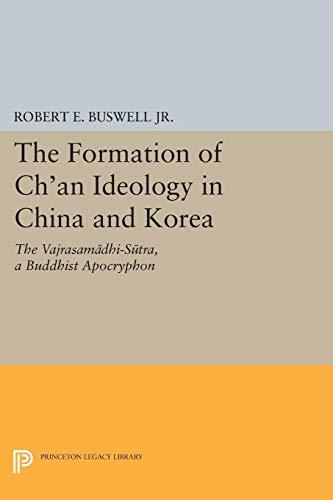 ROBERT E. BUSWELL JR.

The Formation of Ch'an Ideology in China and Korea

The Vajrasamādhi-Sūtra, a Buddhist Apocryphon

PRINCETON LEGACY LIBRARY